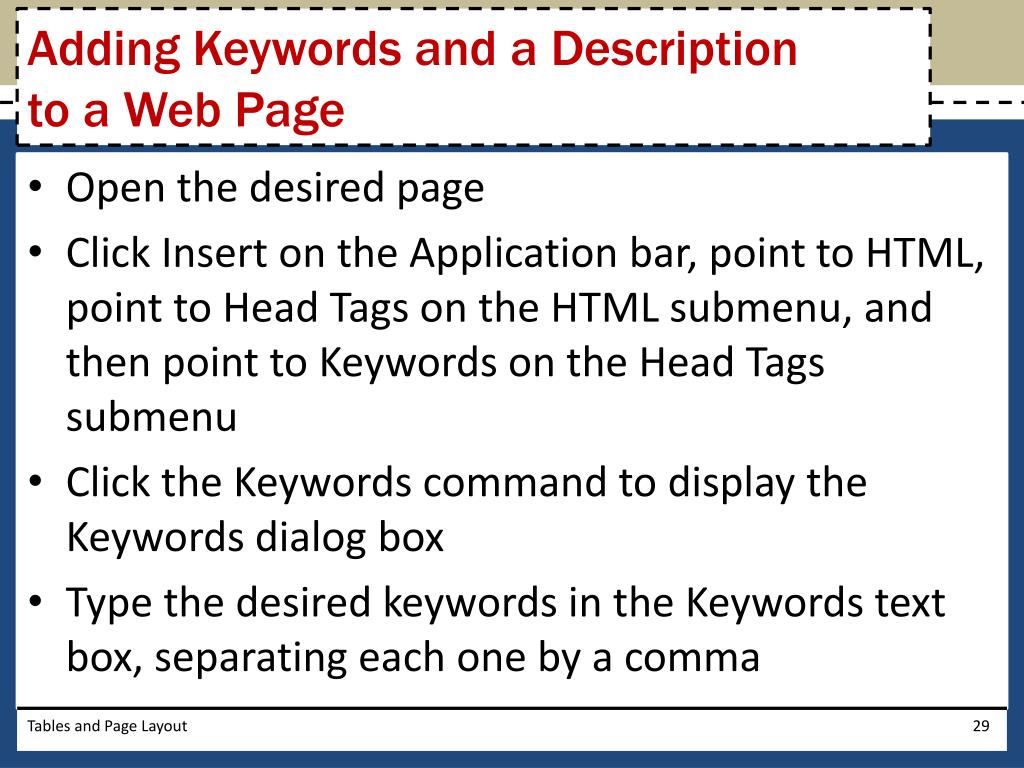 Adding Keywords and a Description to a Web Page

• Open the desired page
• Click Insert on the Application bar, point to HTML, point to Head Tags on the HTML submenu, and then point to Keywords on the Head Tags submenu
• Click the Keywords command to display the Keywords dialog box
• Type the desired keywords in the Keywords text box, separating each one by a comma

Tables and Page Layout

29